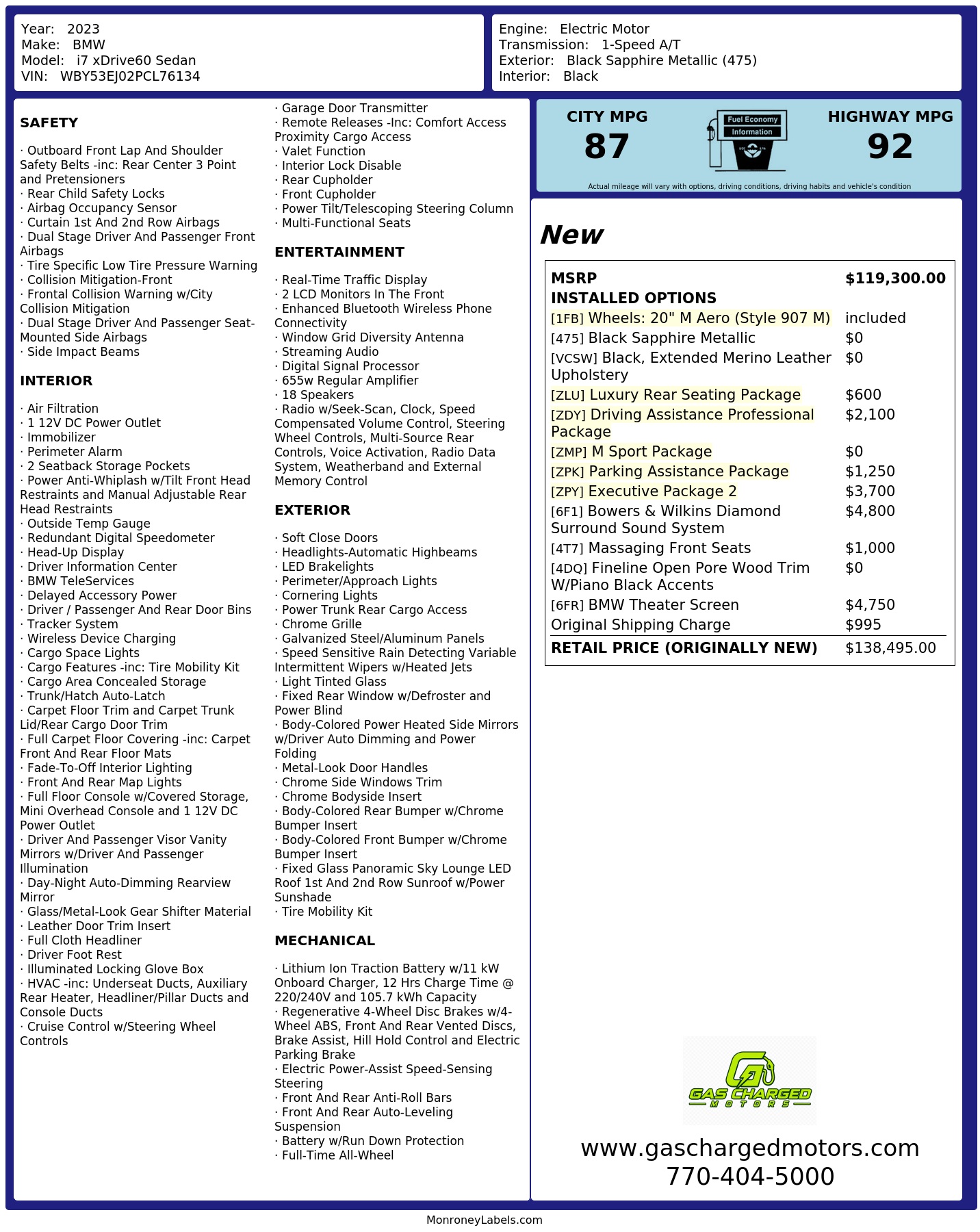 Year: 2023
Make: BMW
Model: i7 xDrive60 Sedan
VIN: WBY53EJ02PCL76134

Engine: Electric Motor
Transmission: 1-Speed A/T
Exterior: Black Sapphire Metallic (475)
Interior: Black

SAFETY

· Outboard Front Lap And Shoulder Safety Belts -inc: Rear Center 3 Point and Pretensioners
· Rear Child Safety Locks
· Airbag Occupancy Sensor
· Curtain 1st And 2nd Row Airbags
· Dual Stage Driver And Passenger Front Airbags
· Tire Specific Low Tire Pressure Warning
· Collision Mitigation-Front
· Frontal Collision Warning w/City Collision Mitigation
· Dual Stage Driver And Passenger Seat-Mounted Side Airbags
· Side Impact Beams

INTERIOR

· Air Filtration
· 1 12V DC Power Outlet
· Immobilizer
· Perimeter Alarm
· 2 Seatback Storage Pockets
· Power Anti-Whiplash w/Tilt Front Head Restraints and Manual Adjustable Rear Head Restraints
· Outside Temp Gauge
· Redundant Digital Speedometer
· Head-Up Display
· Driver Information Center
· BMW TeleServices
· Delayed Accessory Power
· Driver / Passenger And Rear Door Bins
· Tracker System
· Wireless Device Charging
· Cargo Space Lights
· Cargo Features -inc: Tire Mobility Kit
· Cargo Area Concealed Storage
· Trunk/Hatch Auto-Latch
· Carpet Floor Trim and Carpet Trunk Lid/Rear Cargo Door Trim
· Full Carpet Floor Covering -inc: Carpet Front And Rear Floor Mats
· Fade-To-Off Interior Lighting
· Front And Rear Map Lights
· Full Floor Console w/Covered Storage, Mini Overhead Console and 1 12V DC Power Outlet
· Driver And Passenger Visor Vanity Mirrors w/Driver And Passenger Illumination
· Day-Night Auto-Dimming Rearview Mirror
· Glass/Metal-Look Gear Shifter Material
· Leather Door Trim Insert
· Full Cloth Headliner
· Driver Foot Rest
· Illuminated Locking Glove Box
· HVAC -inc: Underseat Ducts, Auxiliary Rear Heater, Headliner/Pillar Ducts and Console Ducts
· Cruise Control w/Steering Wheel Controls
· Garage Door Transmitter
· Remote Releases -Inc: Comfort Access Proximity Cargo Access
· Valet Function
· Interior Lock Disable
· Rear Cupholder
· Front Cupholder
· Power Tilt/Telescoping Steering Column
· Multi-Functional Seats

ENTERTAINMENT

· Real-Time Traffic Display
· 2 LCD Monitors In The Front
· Enhanced Bluetooth Wireless Phone Connectivity
· Window Grid Diversity Antenna
· Streaming Audio
· Digital Signal Processor
· 655w Regular Amplifier
· 18 Speakers
· Radio w/Seek-Scan, Clock, Speed Compensated Volume Control, Steering Wheel Controls, Multi-Source Rear Controls, Voice Activation, Radio Data System, Weatherband and External Memory Control

EXTERIOR

· Soft Close Doors
· Headlights-Automatic Highbeams
· LED Brakelights
· Perimeter/Approach Lights
· Cornering Lights
· Power Trunk Rear Cargo Access
· Chrome Grille
· Galvanized Steel/Aluminum Panels
· Speed Sensitive Rain Detecting Variable Intermittent Wipers w/Heated Jets
· Light Tinted Glass
· Fixed Rear Window w/Defroster and Power Blind
· Body-Colored Power Heated Side Mirrors w/Driver Auto Dimming and Power Folding
· Metal-Look Door Handles
· Chrome Side Windows Trim
· Chrome Bodyside Insert
· Body-Colored Rear Bumper w/Chrome Bumper Insert
· Body-Colored Front Bumper w/Chrome Bumper Insert
· Fixed Glass Panoramic Sky Lounge LED Roof 1st And 2nd Row Sunroof w/Power Sunshade
· Tire Mobility Kit

MECHANICAL

· Lithium Ion Traction Battery w/11 kW Onboard Charger, 12 Hrs Charge Time @ 220/240V and 105.7 kWh Capacity
· Regenerative 4-Wheel Disc Brakes w/4-Wheel ABS, Front And Rear Vented Discs, Brake Assist, Hill Hold Control and Electric Parking Brake
· Electric Power-Assist Speed-Sensing Steering
· Front And Rear Anti-Roll Bars
· Front And Rear Auto-Leveling Suspension
· Battery w/Run Down Protection
· Full-Time All-Wheel

CITY MPG
87

Fuel Economy
Information

HIGHWAY MPG
92

Actual mileage will vary with options, driving conditions, driving habits and vehicle's condition

New

MSRP $119,300.00
INSTALLED OPTIONS
[1FB] Wheels: 20" M Aero (Style 907 M) included
[475] Black Sapphire Metallic $0
[VCSW] Black, Extended Merino Leather Upholstery $0
[ZLU] Luxury Rear Seating Package $600
[ZDY] Driving Assistance Professional Package $2,100
[ZMP] M Sport Package $0
[ZPK] Parking Assistance Package $1,250
[ZPY] Executive Package 2 $3,700
[6F1] Bowers & Wilkins Diamond Surround Sound System $4,800
[4T7] Massaging Front Seats $1,000
[4DQ] Fineline Open Pore Wood Trim W/Piano Black Accents $0
[6FR] BMW Theater Screen $4,750
Original Shipping Charge $995
RETAIL PRICE (ORIGINALLY NEW) $138,495.00

GAS CHARGED
MOTORS

www.gaschargedmotors.com
770-404-5000

MonroneyLabels.com